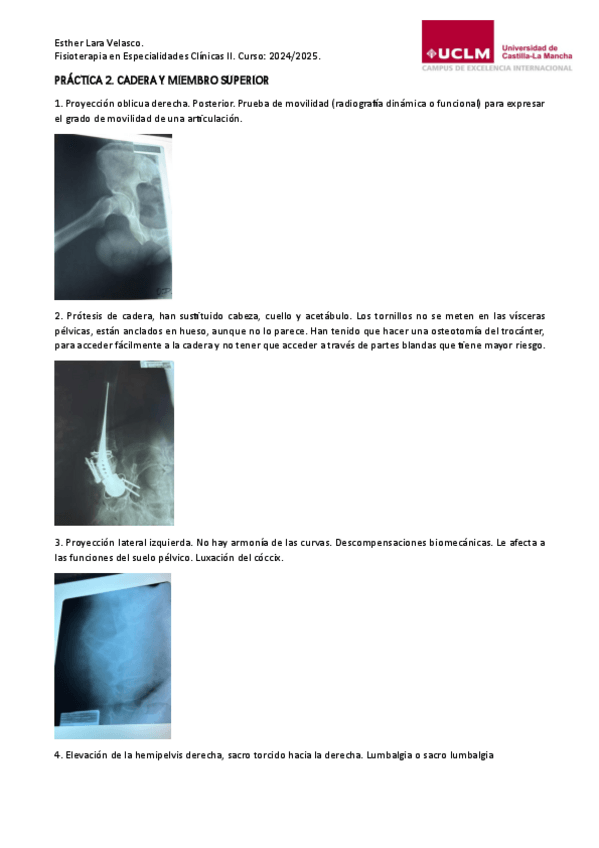 Esther Lara Velasco.
Fisioterapia en Especialidades Clínicas II. Curso: 2024/2025.

UCLM Universidad de Castilla-La Mancha
CAMPUS DE EXCELENCIA INTERNACIONAL

PRÁCTICA 2. CADERA Y MIEMBRO SUPERIOR

1. Proyección oblicua derecha. Posterior. Prueba de movilidad (radiografía dinámica o funcional) para expresar el grado de movilidad de una articulación.

2. Prótesis de cadera, han sustituido cabeza, cuello y acetábulo. Los tornillos no se meten en las vísceras pélvicas, están anclados en hueso, aunque no lo parece. Han tenido que hacer una osteotomía del trocánter, para acceder fácilmente a la cadera y no tener que acceder a través de partes blandas que tiene mayor riesgo.

3. Proyección lateral izquierda. No hay armonía de las curvas. Descompensaciones biomecánicas. Le afecta a las funciones del suelo pélvico. Luxación del cóccix.

4. Elevación de la hemipelvis derecha, sacro torcido hacia la derecha. Lumbalgia o sacro lumbalgia